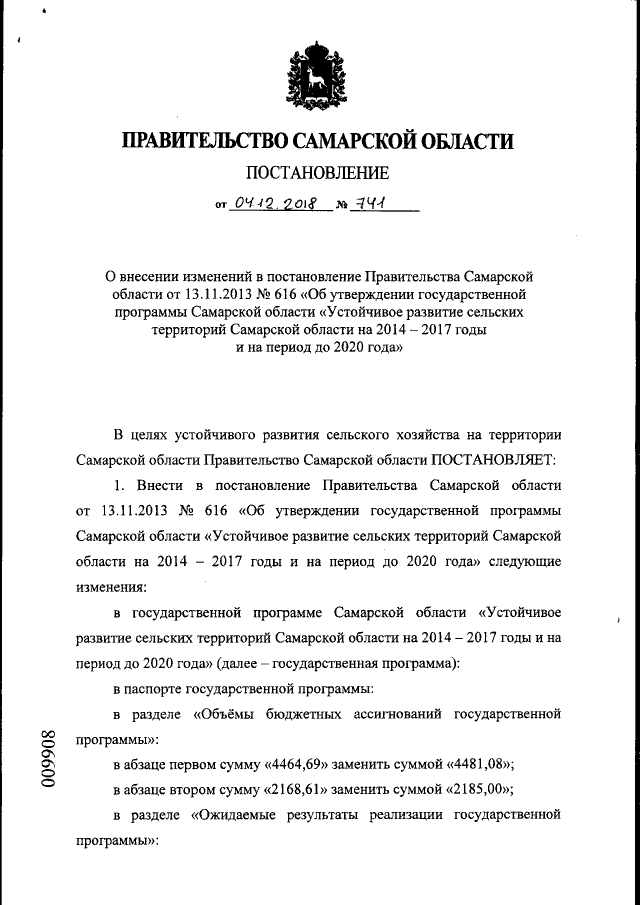 ПРАВИТЕЛЬСТВО САМАРСКОЙ ОБЛАСТИ

ПОСТАНОВЛЕНИЕ

от 04.12.2018 № 741

О внесении изменений в постановление Правительства Самарской области от 13.11.2013 № 616 «Об утверждении государственной программы Самарской области «Устойчивое развитие сельских территорий Самарской области на 2014 – 2017 годы и на период до 2020 года»

В целях устойчивого развития сельского хозяйства на территории Самарской области Правительство Самарской области ПОСТАНОВЛЯЕТ:

1. Внести в постановление Правительства Самарской области от 13.11.2013 № 616 «Об утверждении государственной программы Самарской области «Устойчивое развитие сельских территорий Самарской области на 2014 – 2017 годы и на период до 2020 года» следующие изменения:

в государственной программе Самарской области «Устойчивое развитие сельских территорий Самарской области на 2014 – 2017 годы и на период до 2020 года» (далее – государственная программа):

в паспорте государственной программы:

в разделе «Объёмы бюджетных ассигнований государственной программы»:

в абзаце первом сумму «4464,69» заменить суммой «4481,08»;

в абзаце втором сумму «2168,61» заменить суммой «2185,00»;

в разделе «Ожидаемые результаты реализации государственной программы»:

009908